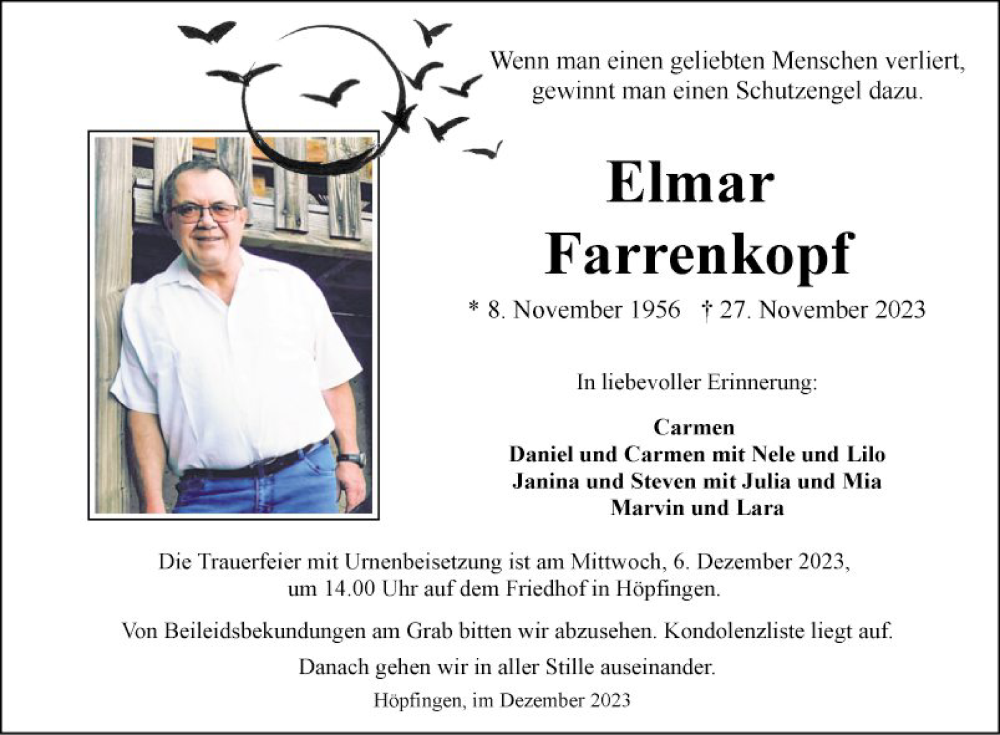 Wenn man einen geliebten Menschen verliert, gewinnt man einen Schutzengel dazu.

Elmar Farrenkopf

* 8. November 1956 † 27. November 2023

In liebevoller Erinnerung:

Carmen
Daniel und Carmen mit Nele und Lilo
Janina und Steven mit Julia und Mia
Marvin und Lara

Die Trauerfeier mit Urnenbeisetzung ist am Mittwoch, 6. Dezember 2023, um 14.00 Uhr auf dem Friedhof in Höpfingen.

Von Beileidsbekundungen am Grab bitten wir abzusehen. Kondolenzliste liegt auf.

Danach gehen wir in aller Stille auseinander.

Höpfingen, im Dezember 2023